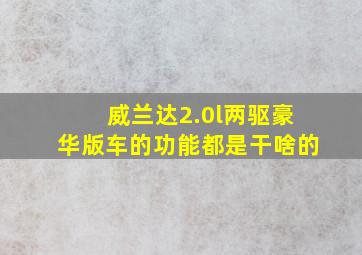 威兰达2.0l两驱豪华版车的功能都是干啥的